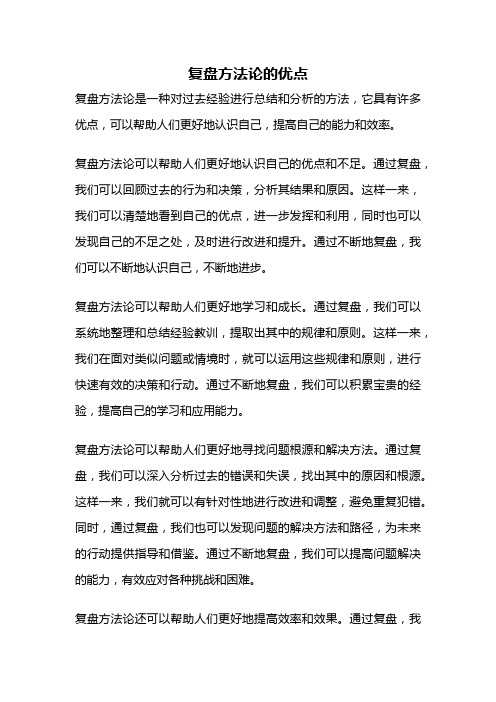 复盘方法论的优点

复盘方法论是一种对过去经验进行总结和分析的方法，它具有许多优点，可以帮助人们更好地认识自己，提高自己的能力和效率。

复盘方法论可以帮助人们更好地认识自己的优点和不足。通过复盘，我们可以回顾过去的行为和决策，分析其结果和原因。这样一来，我们可以清楚地看到自己的优点，进一步发挥和利用，同时也可以发现自己的不足之处，及时进行改进和提升。通过不断地复盘，我们可以不断地认识自己，不断地进步。

复盘方法论可以帮助人们更好地学习和成长。通过复盘，我们可以系统地整理和总结经验教训，提取出其中的规律和原则。这样一来，我们在面对类似问题或情境时，就可以运用这些规律和原则，进行快速有效的决策和行动。通过不断地复盘，我们可以积累宝贵的经验，提高自己的学习和应用能力。

复盘方法论可以帮助人们更好地寻找问题根源和解决方法。通过复盘，我们可以深入分析过去的错误和失误，找出其中的原因和根源。这样一来，我们就可以有针对性地进行改进和调整，避免重复犯错。同时，通过复盘，我们也可以发现问题的解决方法和路径，为未来的行动提供指导和借鉴。通过不断地复盘，我们可以提高问题解决的能力，有效应对各种挑战和困难。

复盘方法论还可以帮助人们更好地提高效率和效果。通过复盘，我